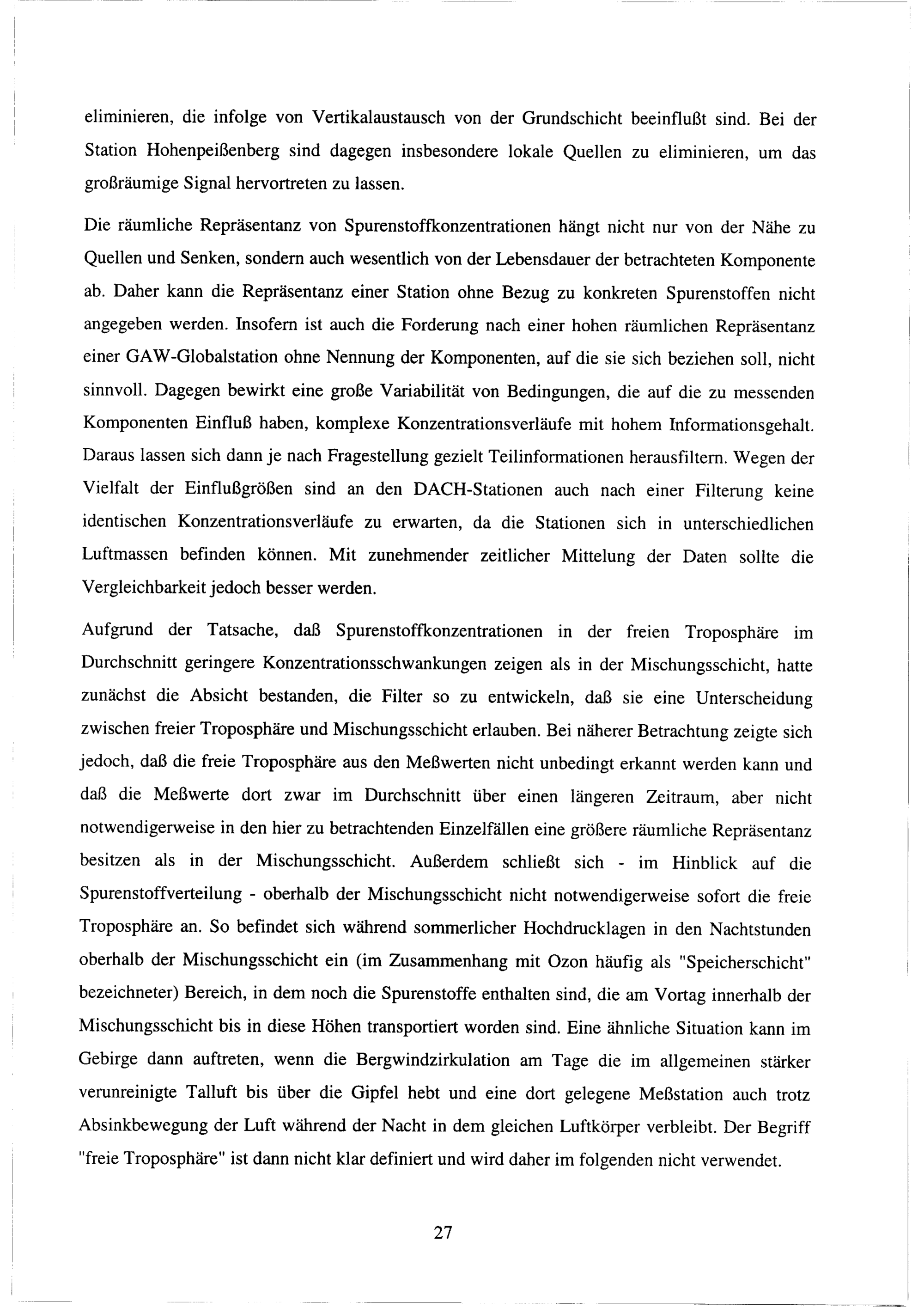 eliminieren, die infolge von Vertikalaustausch von der Grundschicht beeinflußt sind. Bei der Station Hohenpeißenberg sind dagegen insbesondere lokale Quellen zu eliminieren, um das großräumige Signal hervortreten zu lassen.

Die räumliche Repräsentanz von Spurenstoffkonzentrationen hängt nicht nur von der Nähe zu Quellen und Senken, sondern auch wesentlich von der Lebensdauer der betrachteten Komponente ab. Daher kann die Repräsentanz einer Station ohne Bezug zu konkreten Spurenstoffen nicht angegeben werden. Insofern ist auch die Forderung nach einer hohen räumlichen Repräsentanz einer GAW-Globalstation ohne Nennung der Komponenten, auf die sie sich beziehen soll, nicht sinnvoll. Dagegen bewirkt eine große Variabilität von Bedingungen, die auf die zu messenden Komponenten Einfluß haben, komplexe Konzentrationsverläufe mit hohem Informationsgehalt. Daraus lassen sich dann je nach Fragestellung gezielt Teilinformationen herausfiltern. Wegen der Vielfalt der Einflußgrößen sind an den DACH-Stationen auch nach einer Filterung keine identischen Konzentrationsverläufe zu erwarten, da die Stationen sich in unterschiedlichen Luftmassen befinden können. Mit zunehmender zeitlicher Mittelung der Daten sollte die Vergleichbarkeit jedoch besser werden.

Aufgrund der Tatsache, daß Spurenstoffkonzentrationen in der freien Troposphäre im Durchschnitt geringere Konzentrationsschwankungen zeigen als in der Mischungsschicht, hatte zunächst die Absicht bestanden, die Filter so zu entwickeln, daß sie eine Unterscheidung zwischen freier Troposphäre und Mischungsschicht erlauben. Bei näherer Betrachtung zeigte sich jedoch, daß die freie Troposphäre aus den Meßwerten nicht unbedingt erkannt werden kann und daß die Meßwerte dort zwar im Durchschnitt über einen längeren Zeitraum, aber nicht notwendigerweise in den hier zu betrachtenden Einzelfällen eine größere räumliche Repräsentanz besitzen als in der Mischungsschicht. Außerdem schließt sich - im Hinblick auf die Spurenstoffverteilung - oberhalb der Mischungsschicht nicht notwendigerweise sofort die freie Troposphäre an. So befindet sich während sommerlicher Hochdrucklagen in den Nachtstunden oberhalb der Mischungsschicht ein (im Zusammenhang mit Ozon häufig als "Speicherschicht" bezeichneter) Bereich, in dem noch die Spurenstoffe enthalten sind, die am Vortag innerhalb der Mischungsschicht bis in diese Höhen transportiert worden sind. Eine ähnliche Situation kann im Gebirge dann auftreten, wenn die Bergwindzirkulation am Tage die im allgemeinen stärker verunreinigte Talluft bis über die Gipfel hebt und eine dort gelegene Meßstation auch trotz Absinkbewegung der Luft während der Nacht in dem gleichen Luftkörper verbleibt. Der Begriff "freie Troposphäre" ist dann nicht klar definiert und wird daher im folgenden nicht verwendet.

27